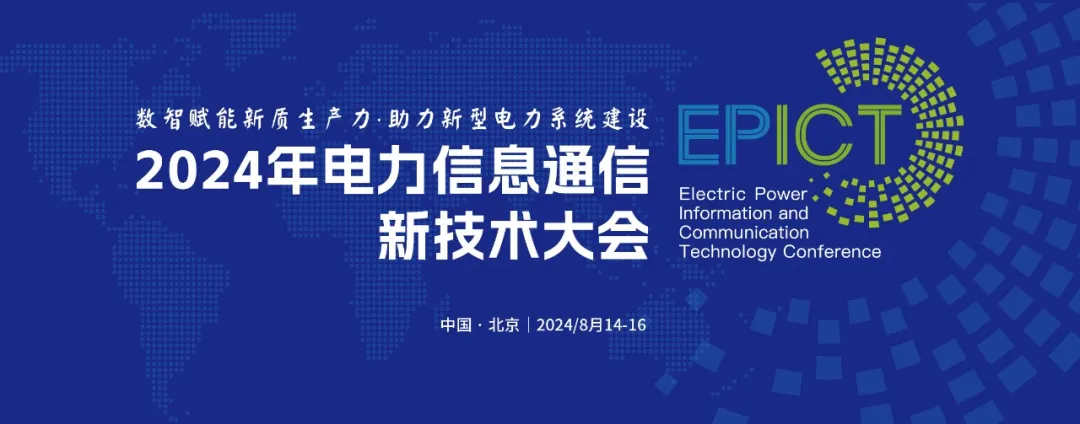 数智赋能新质生产力·助力新型电力系统建设
2024年电力信息通信新技术大会

EPICT
Electric Power Information and Communication Technology Conference

中国·北京 | 2024/8月14-16